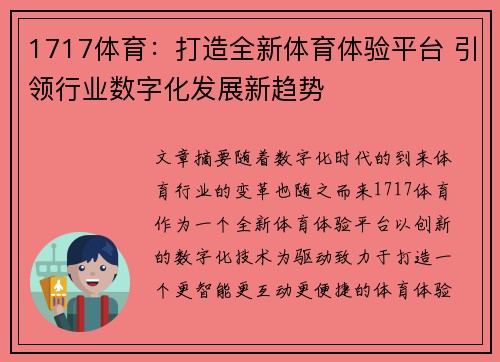 1717体育：打造全新体育体验平台 引领行业数字化发展新趋势

文章摘要随着数字化时代的到来体育行业的变革也随之而来1717体育作为一个全新体育体验平台以创新的数字化技术为驱动致力于打造一个更智能更互动更便捷的体育体验